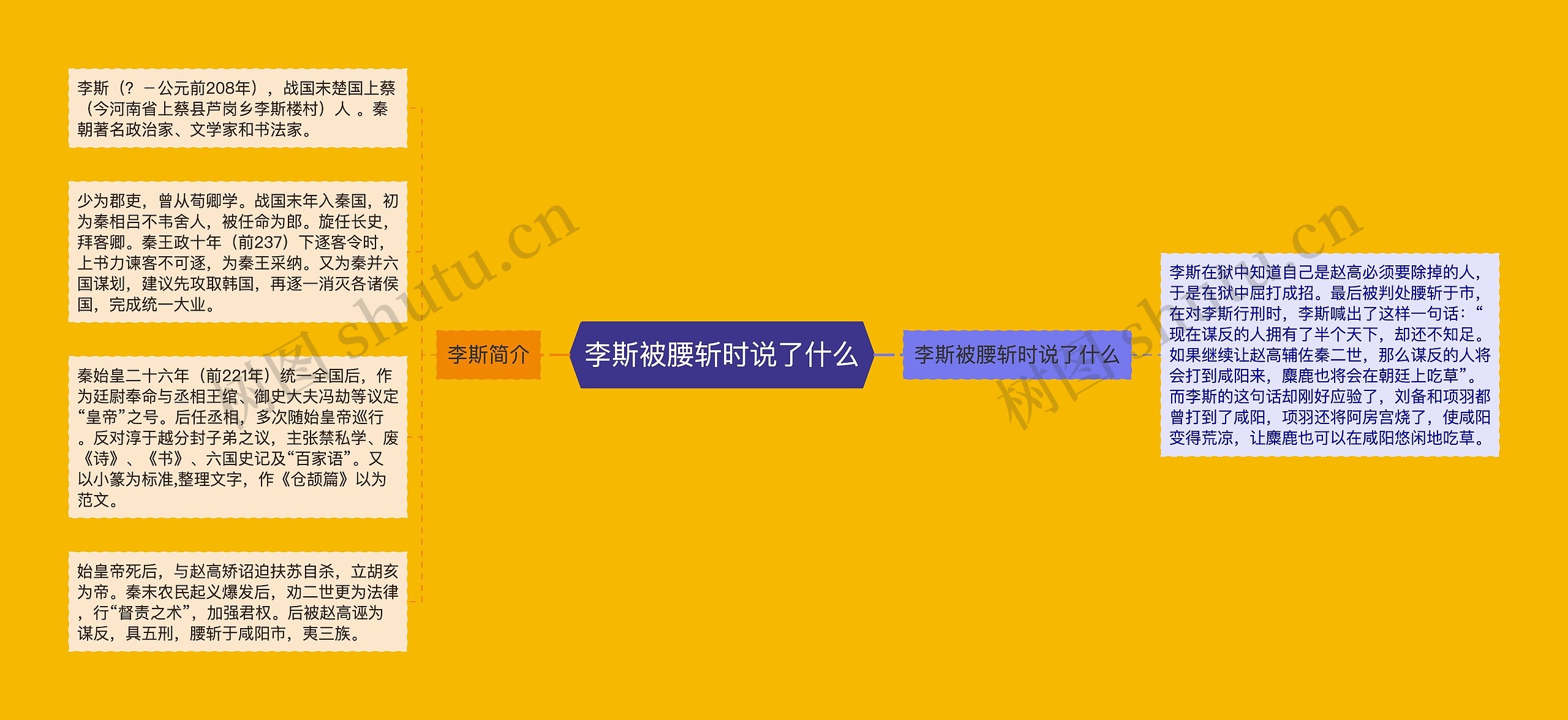 李斯被腰斩时说了什么

李斯简介

李斯（？－公元前208年），战国末楚国上蔡（今河南省上蔡县芦岗乡李斯楼村）人 。秦朝著名政治家、文学家和书法家。

少为郡吏，曾从荀卿学。战国末年入秦国，初为秦相吕不韦舍人，被任命为郎。旋任长史，拜客卿。秦王政十年（前237）下逐客令时，上书力谏客不可逐，为秦王采纳。又为秦并六国谋划，建议先攻取韩国，再逐一消灭各诸侯国，完成统一大业。

秦始皇二十六年（前221年）统一全国后，作为廷尉奉命与丞相王绾、御史大夫冯劫等议定“皇帝”之号。后任丞相，多次随始皇帝巡行。反对淳于越分封子弟之议，主张禁私学、废《诗》、《书》、六国史记及“百家语”。又以小篆为标准,整理文字，作《仓颉篇》以为范文。

始皇帝死后，与赵高矫诏迫扶苏自杀，立胡亥为帝。秦末农民起义爆发后，劝二世更为法律，行“督责之术”，加强君权。后被赵高诬为谋反，具五刑，腰斩于咸阳市，夷三族。

李斯被腰斩时说了什么

李斯在狱中知道自己是赵高必须要除掉的人，于是在狱中屈打成招。最后被判处腰斩于市，在对李斯行刑时，李斯喊出了这样一句话：“现在谋反的人拥有了半个天下，却还不知足。如果继续让赵高辅佐秦二世，那么谋反的人将会打到咸阳来，麋鹿也将会在朝廷上吃草”。而李斯的这句话却刚好应验了，刘备和项羽都曾打到了咸阳，项羽还将阿房宫烧了，使咸阳变得荒凉，让麋鹿也可以在咸阳悠闲地吃草。

树图 shutu.cn
树图 shutu.cn